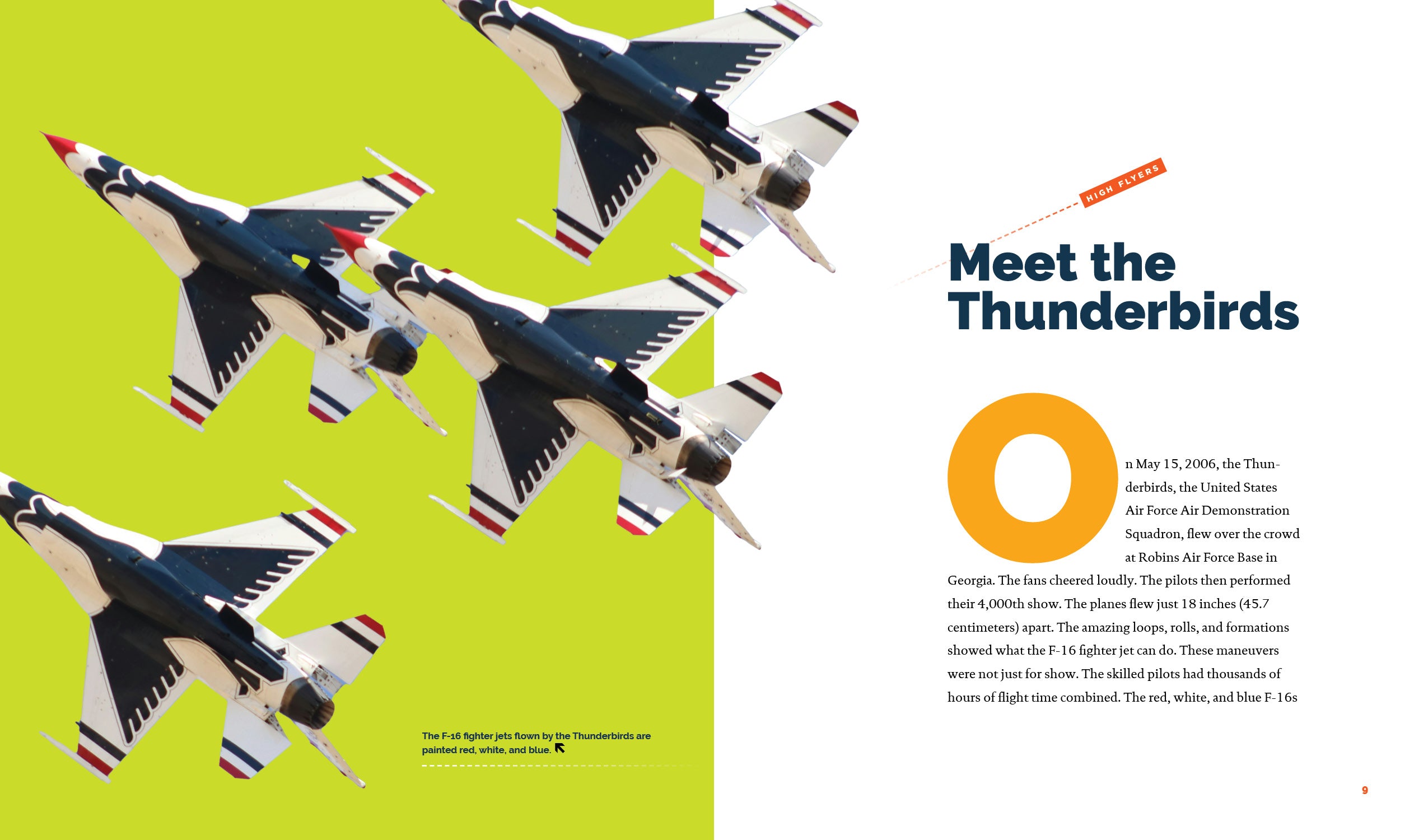 The F-16 fighter jets flown by the Thunderbirds are painted red, white, and blue.

HIGH FLYERS

Meet the Thunderbirds

On May 15, 2006, the Thunderbirds, the United States Air Force Air Demonstration Squadron, flew over the crowd at Robins Air Force Base in Georgia. The fans cheered loudly. The pilots then performed their 4,000th show. The planes flew just 18 inches (45.7 centimeters) apart. The amazing loops, rolls, and formations showed what the F-16 fighter jet can do. These maneuvers were not just for show. The skilled pilots had thousands of hours of flight time combined. The red, white, and blue F-16s

9